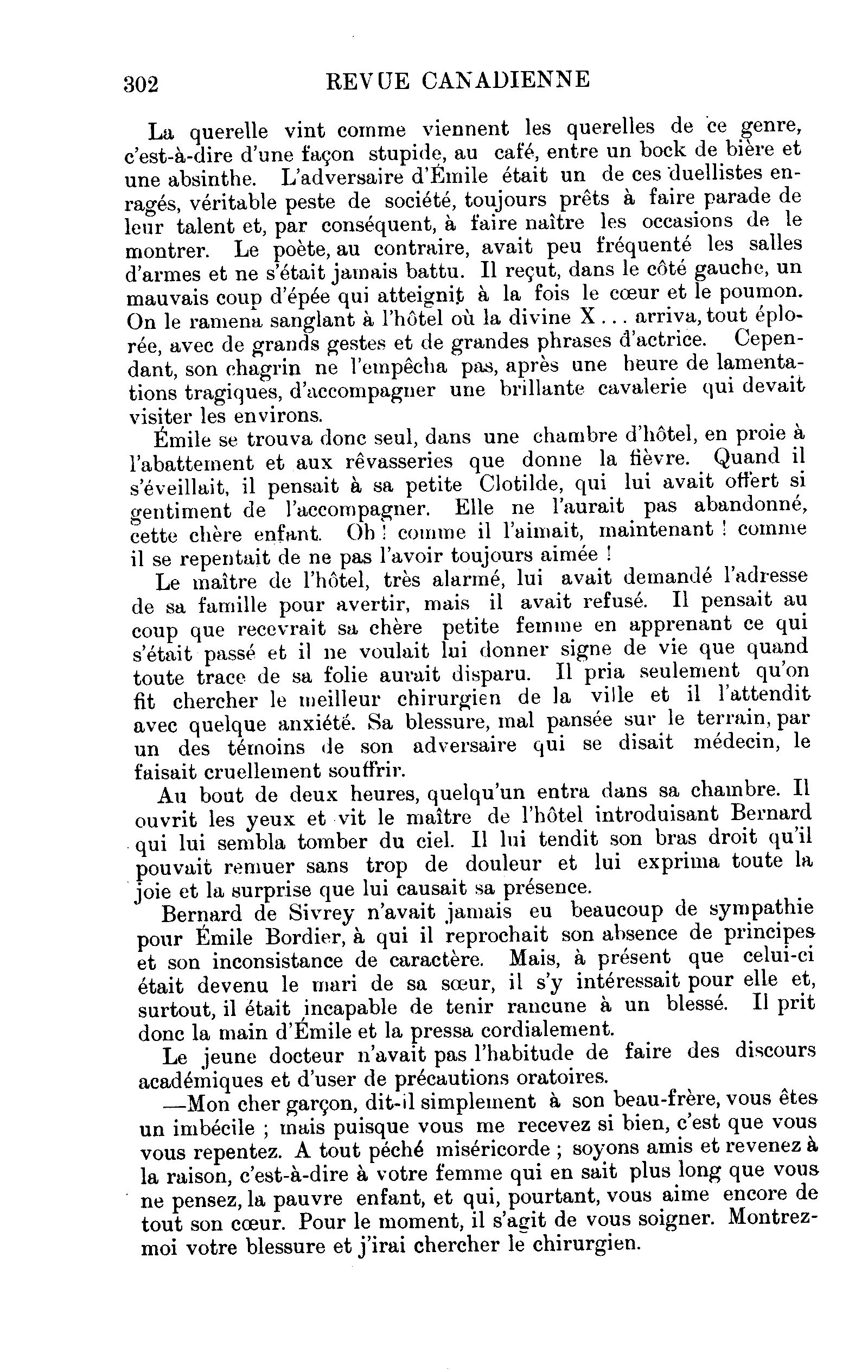 302 REVUE CANADIENNE

La querelle vint comme viennent les querelles de ce genre, c'est-à-dire d'une façon stupide, au café, entre un bock de bière et une absinthe. L'adversaire d'Émile était un de ces duellistes enragés, véritable peste de société, toujours prêts à faire parade de leur talent et, par conséquent, à faire naître les occasions de le montrer. Le poète, au contraire, avait peu fréquenté les salles d'armes et ne s'était jamais battu. Il reçut, dans le côté gauche, un mauvais coup d'épée qui atteignit à la fois le cœur et le poumon. On le ramena sanglant à l'hôtel où la divine X... arriva, tout éplorée, avec de grands gestes et de grandes phrases d'actrice. Cependant, son chagrin ne l'empêcha pas, après une heure de lamentations tragiques, d'accompagner une brillante cavalerie qui devait visiter les environs.

Émile se trouva donc seul, dans une chambre d'hôtel, en proie à l'abattement et aux rêvasseries que donne la fièvre. Quand il s'éveillait, il pensait à sa petite Clotilde, qui lui avait offert si gentiment de l'accompagner. Elle ne l'aurait pas abandonné, cette chère enfant. Oh ! comme il l'aimait, maintenant ! comme il se repentait de ne pas l'avoir toujours aimée !

Le maître de l'hôtel, très alarmé, lui avait demandé l'adresse de sa famille pour avertir, mais il avait refusé. Il pensait au coup que recevrait sa chère petite femme en apprenant ce qui s'était passé et il ne voulait lui donner signe de vie que quand toute trace de sa folie aurait disparu. Il pria seulement qu'on fit chercher le meilleur chirurgien de la ville et il l'attendit avec quelque anxiété. Sa blessure, mal pansée sur le terrain, par un des témoins de son adversaire qui se disait médecin, le faisait cruellement souffrir.

Au bout de deux heures, quelqu'un entra dans sa chambre. Il ouvrit les yeux et vit le maître de l'hôtel introduisant Bernard qui lui sembla tomber du ciel. Il lui tendit son bras droit qu'il pouvait remuer sans trop de douleur et lui exprima toute la joie et la surprise que lui causait sa présence.

Bernard de Sivrey n'avait jamais eu beaucoup de sympathie pour Émile Bordier, à qui il reprochait son absence de principes et son inconsistance de caractère. Mais, à présent que celui-ci était devenu le mari de sa sœur, il s'y intéressait pour elle et, surtout, il était incapable de tenir rancune à un blessé. Il prit donc la main d'Émile et la pressa cordialement.

Le jeune docteur n'avait pas l'habitude de faire des discours académiques et d'user de précautions oratoires.

—Mon cher garçon, dit-il simplement à son beau-frère, vous êtes un imbécile ; mais puisque vous me recevez si bien, c'est que vous vous repentez. A tout péché miséricorde ; soyons amis et revenez à la raison, c'est-à-dire à votre femme qui en sait plus long que vous ne pensez, la pauvre enfant, et qui, pourtant, vous aime encore de tout son cœur. Pour le moment, il s'agit de vous soigner. Montrez-moi votre blessure et j'irai chercher le chirurgien.